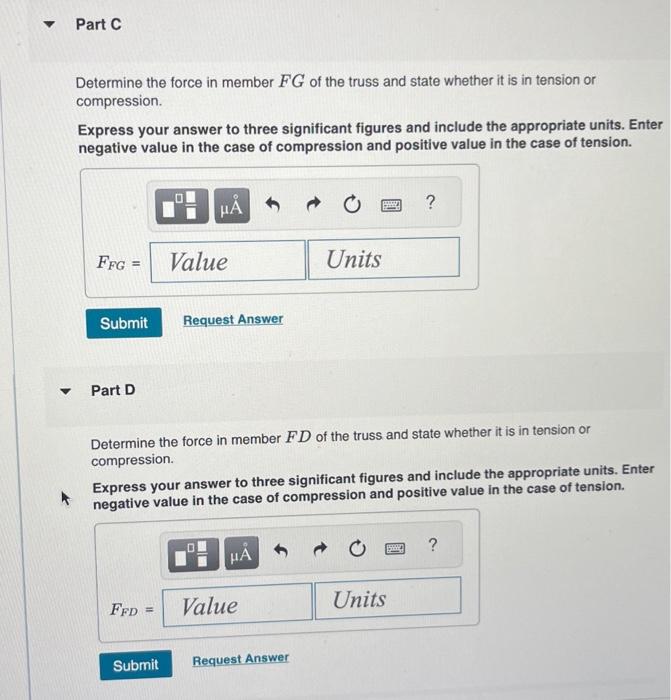 Part C

Determine the force in member $FG$ of the truss and state whether it is in tension or compression.

Express your answer to three significant figures and include the appropriate units. Enter negative value in the case of compression and positive value in the case of tension.

μÅ ?

$F_{FG}$ = Value Units

Submit Request Answer

Part D

Determine the force in member $FD$ of the truss and state whether it is in tension or compression.

Express your answer to three significant figures and include the appropriate units. Enter negative value in the case of compression and positive value in the case of tension.

μÅ ?

$F_{FD}$ = Value Units

Submit Request Answer